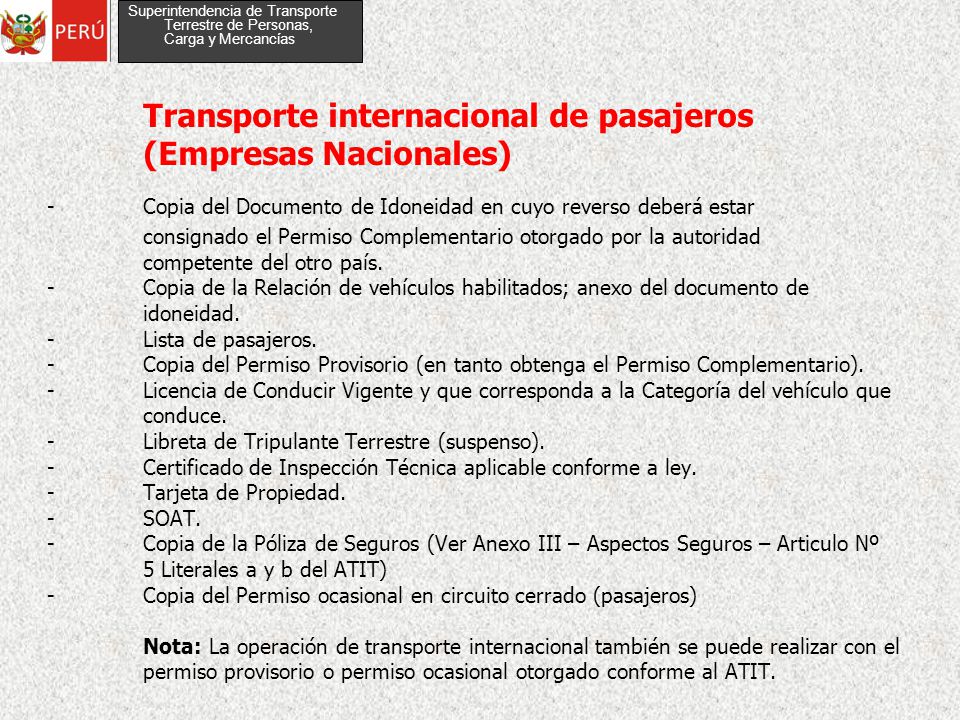 PERÚ

Superintendencia de Transporte Terrestre de Personas, Carga y Mercancías

Transporte internacional de pasajeros (Empresas Nacionales)

- Copia del Documento de Idoneidad en cuyo reverso deberá estar consignado el Permiso Complementario otorgado por la autoridad competente del otro país.
- Copia de la Relación de vehículos habilitados; anexo del documento de idoneidad.
- Lista de pasajeros.
- Copia del Permiso Provisorio (en tanto obtenga el Permiso Complementario).
- Licencia de Conducir Vigente y que corresponda a la Categoría del vehículo que conduce.
- Libreta de Tripulante Terrestre (suspenso).
- Certificado de Inspección Técnica aplicable conforme a ley.
- Tarjeta de Propiedad.
- SOAT.
- Copia de la Póliza de Seguros (Ver Anexo III – Aspectos Seguros – Articulo Nº 5 Literales a y b del ATIT)
- Copia del Permiso ocasional en circuito cerrado (pasajeros)

Nota: La operación de transporte internacional también se puede realizar con el permiso provisorio o permiso ocasional otorgado conforme al ATIT.